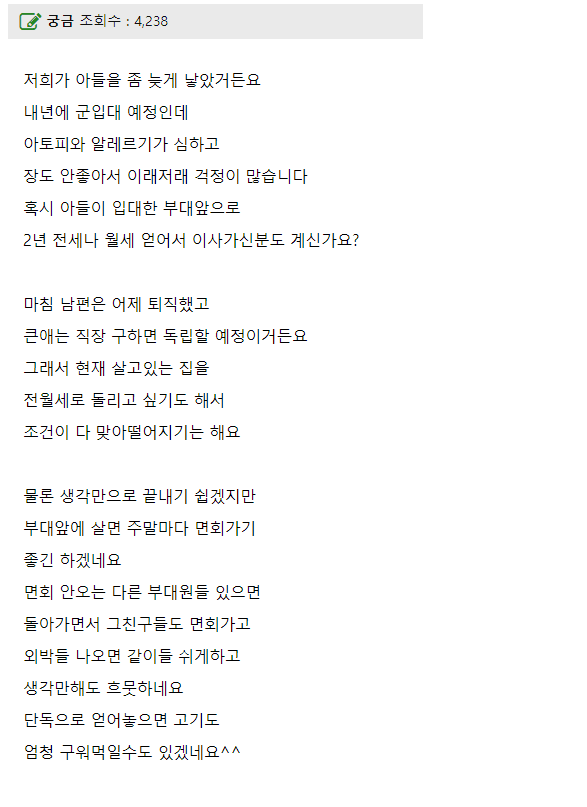 궁금 조회수 : 4,238

저희가 아들을 좀 늦게 낳았거든요
내년에 군입대 예정인데
아토피와 알레르기가 심하고
장도 안좋아서 이래저래 걱정이 많습니다
혹시 아들이 입대한 부대앞으로
2년 전세나 월세 얻어서 이사가신분도 계신가요?

마침 남편은 어제 퇴직했고
큰애는 직장 구하면 독립할 예정이거든요
그래서 현재 살고있는 집을
전월세로 돌리고 싶기도 해서
조건이 다 맞아떨어지기는 해요

물론 생각만으로 끝내기 쉽겠지만
부대앞에 살면 주말마다 면회가기
좋긴 하겠네요
면회 안오는 다른 부대원들 있으면
돌아가면서 그친구들도 면회가고
외박들 나오면 같이들 쉬게하고
생각만해도 흐뭇하네요
단독으로 얻어놓으면 고기도
엄청 구워먹일수도 있겠네요^^